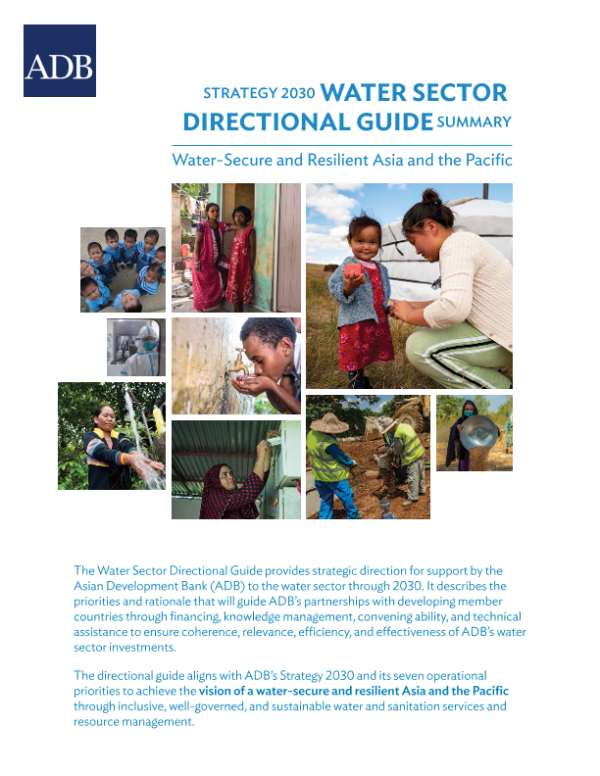 ADB

STRATEGY 2030 WATER SECTOR DIRECTIONAL GUIDE SUMMARY

Water-Secure and Resilient Asia and the Pacific

The Water Sector Directional Guide provides strategic direction for support by the Asian Development Bank (ADB) to the water sector through 2030. It describes the priorities and rationale that will guide ADB's partnerships with developing member countries through financing, knowledge management, convening ability, and technical assistance to ensure coherence, relevance, efficiency, and effectiveness of ADB's water sector investments.

The directional guide aligns with ADB's Strategy 2030 and its seven operational priorities to achieve the vision of a water-secure and resilient Asia and the Pacific through inclusive, well-governed, and sustainable water and sanitation services and resource management.